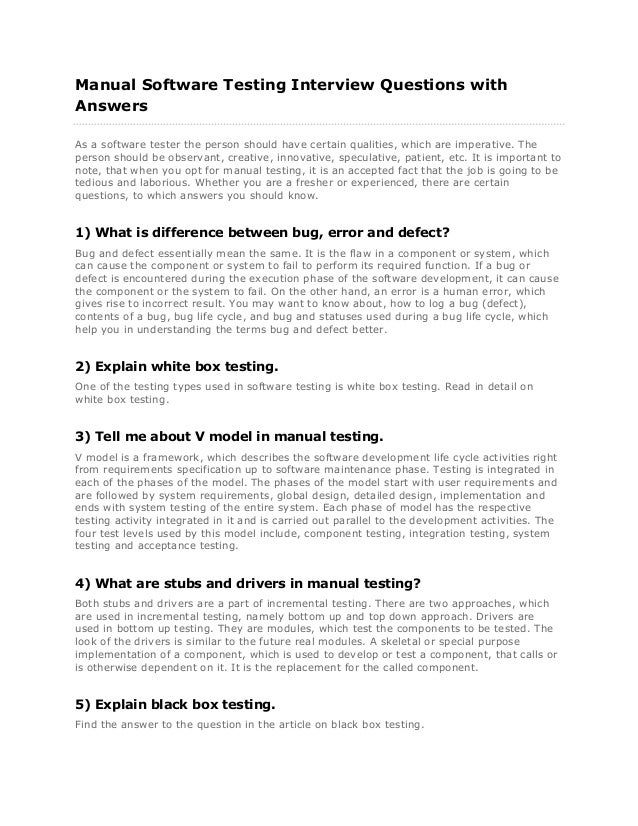 Manual Software Testing Interview Questions with Answers

As a software tester the person should have certain qualities, which are imperative. The person should be observant, creative, innovative, speculative, patient, etc. It is important to note, that when you opt for manual testing, it is an accepted fact that the job is going to be tedious and laborious. Whether you are a fresher or experienced, there are certain questions, to which answers you should know.

1) What is difference between bug, error and defect?

Bug and defect essentially mean the same. It is the flaw in a component or system, which can cause the component or system to fail to perform its required function. If a bug or defect is encountered during the execution phase of the software development, it can cause the component or the system to fail. On the other hand, an error is a human error, which gives rise to incorrect result. You may want to know about, how to log a bug (defect), contents of a bug, bug life cycle, and bug and statuses used during a bug life cycle, which help you in understanding the terms bug and defect better.

2) Explain white box testing.

One of the testing types used in software testing is white box testing. Read in detail on white box testing.

3) Tell me about V model in manual testing.

V model is a framework, which describes the software development life cycle activities right from requirements specification up to software maintenance phase. Testing is integrated in each of the phases of the model. The phases of the model start with user requirements and are followed by system requirements, global design, detailed design, implementation and ends with system testing of the entire system. Each phase of model has the respective testing activity integrated in it and is carried out parallel to the development activities. The four test levels used by this model include, component testing, integration testing, system testing and acceptance testing.

4) What are stubs and drivers in manual testing?

Both stubs and drivers are a part of incremental testing. There are two approaches, which are used in incremental testing, namely bottom up and top down approach. Drivers are used in bottom up testing. They are modules, which test the components to be tested. The look of the drivers is similar to the future real modules. A skeletal or special purpose implementation of a component, which is used to develop or test a component, that calls or is otherwise dependent on it. It is the replacement for the called component.

5) Explain black box testing.

Find the answer to the question in the article on black box testing.